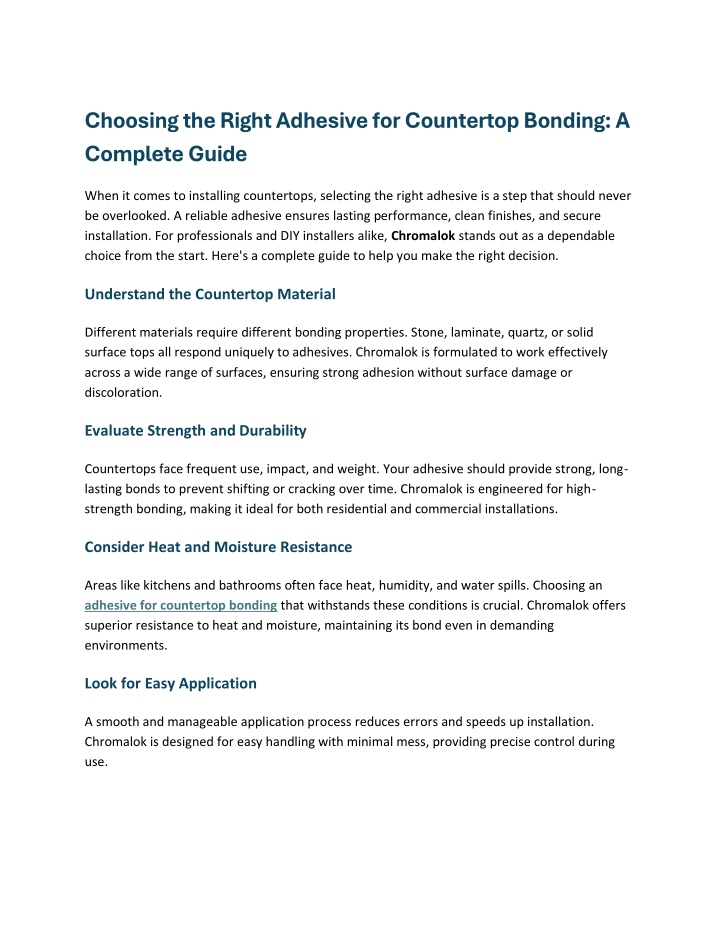 Choosing the Right Adhesive for Countertop Bonding: A Complete Guide

When it comes to installing countertops, selecting the right adhesive is a step that should never be overlooked. A reliable adhesive ensures lasting performance, clean finishes, and secure installation. For professionals and DIY installers alike, Chromalok stands out as a dependable choice from the start. Here's a complete guide to help you make the right decision.

Understand the Countertop Material

Different materials require different bonding properties. Stone, laminate, quartz, or solid surface tops all respond uniquely to adhesives. Chromalok is formulated to work effectively across a wide range of surfaces, ensuring strong adhesion without surface damage or discoloration.

Evaluate Strength and Durability

Countertops face frequent use, impact, and weight. Your adhesive should provide strong, long-lasting bonds to prevent shifting or cracking over time. Chromalok is engineered for high-strength bonding, making it ideal for both residential and commercial installations.

Consider Heat and Moisture Resistance

Areas like kitchens and bathrooms often face heat, humidity, and water spills. Choosing an adhesive for countertop bonding that withstands these conditions is crucial. Chromalok offers superior resistance to heat and moisture, maintaining its bond even in demanding environments.

Look for Easy Application

A smooth and manageable application process reduces errors and speeds up installation. Chromalok is designed for easy handling with minimal mess, providing precise control during use.